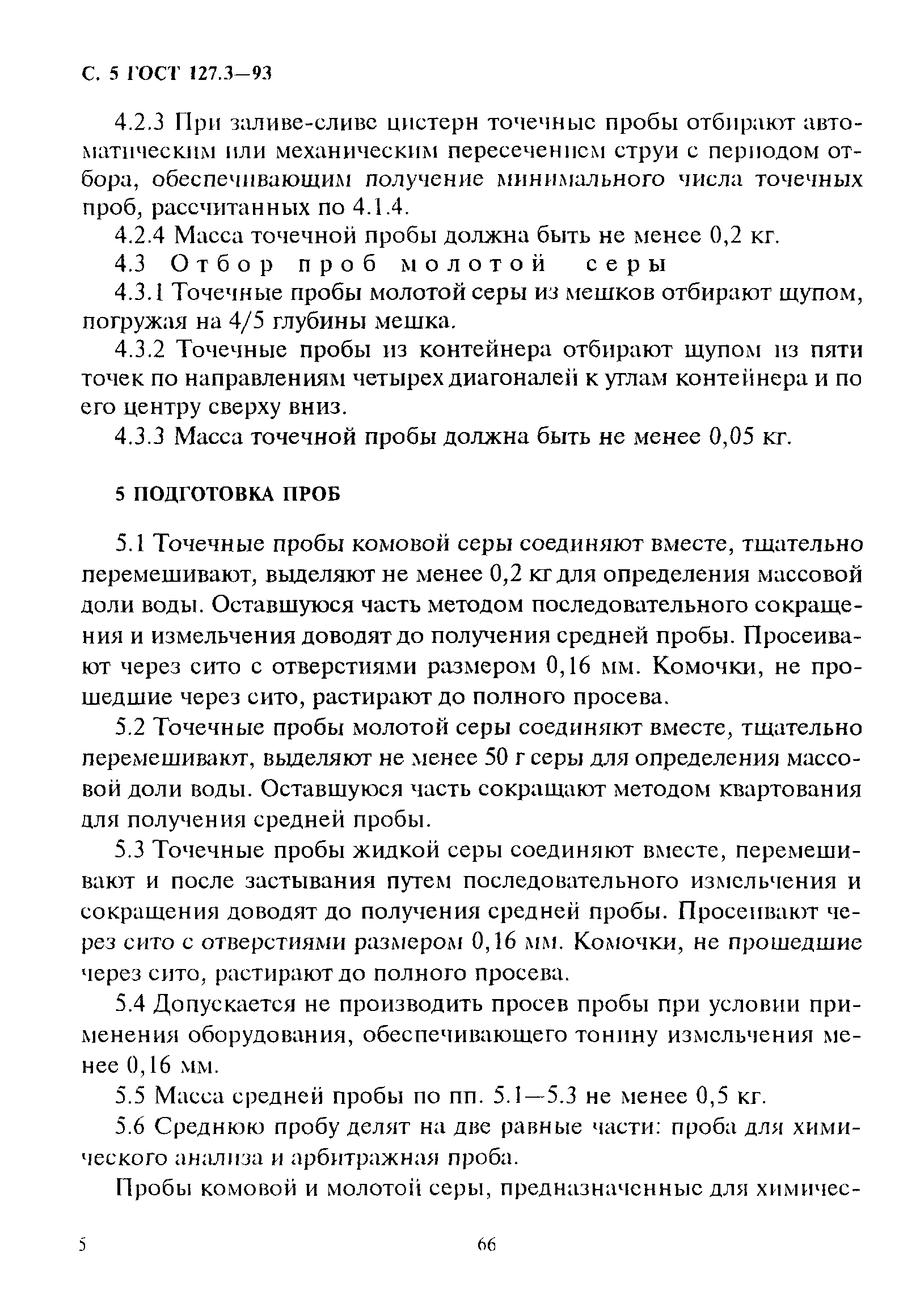 С. 5 ГОСТ 127.3—93

4.2.3 При заливе-сливе цистерн точечные пробы отбирают автоматическим или механическим пересечением струи с периодом отбора, обеспечивающим получение минимального числа точечных проб, рассчитанных по 4.1.4.

4.2.4 Масса точечной пробы должна быть не менее 0,2 кг.

4.3 Отбор проб молотой серы

4.3.1 Точечные пробы молотой серы из мешков отбирают щупом, погружая на 4/5 глубины мешка.

4.3.2 Точечные пробы из контейнера отбирают щупом из пяти точек по направлениям четырех диагоналей к углам контейнера и по его центру сверху вниз.

4.3.3 Масса точечной пробы должна быть не менее 0,05 кг.

5 ПОДГОТОВКА ПРОБ

5.1 Точечные пробы комовой серы соединяют вместе, тщательно перемешивают, выделяют не менее 0,2 кг для определения массовой доли воды. Оставшуюся часть методом последовательного сокращения и измельчения доводят до получения средней пробы. Просеивают через сито с отверстиями размером 0,16 мм. Комочки, не прошедшие через сито, растирают до полного просева.

5.2 Точечные пробы молотой серы соединяют вместе, тщательно перемешивают, выделяют не менее 50 г серы для определения массовой доли воды. Оставшуюся часть сокращают методом квартования для получения средней пробы.

5.3 Точечные пробы жидкой серы соединяют вместе, перемешивают и после застывания путем последовательного измельчения и сокращения доводят до получения средней пробы. Просеивают через сито с отверстиями размером 0,16 мм. Комочки, не прошедшие через сито, растирают до полного просева.

5.4 Допускается не производить просев пробы при условии применения оборудования, обеспечивающего тонину измельчения менее 0,16 мм.

5.5 Масса средней пробы по пп. 5.1—5.3 не менее 0,5 кг.

5.6 Среднюю пробу делят на две равные части: проба для химического анализа и арбитражная проба.

Пробы комовой и молотой серы, предназначенные для химичес-

5

66